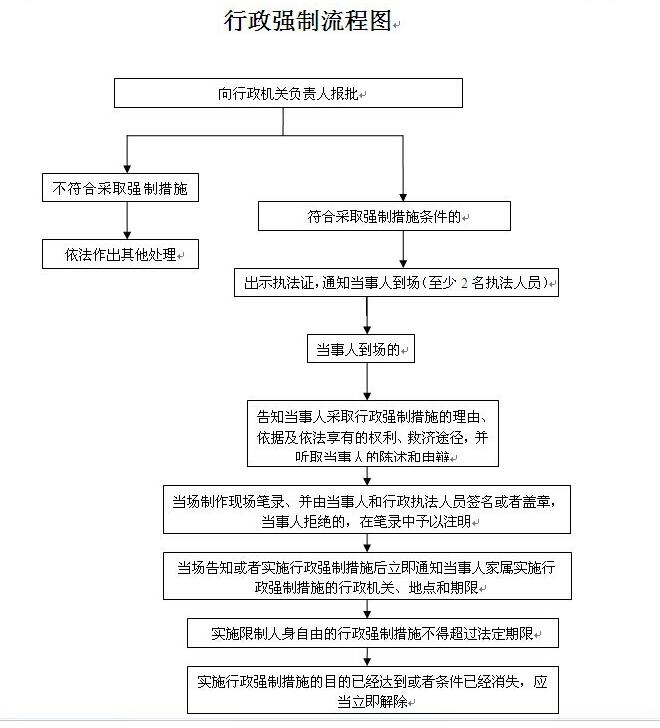 行政强制流程图

向行政机关负责人报批

不符合采取强制措施

依法作出其他处理

符合采取强制措施条件的

出示执法证，通知当事人到场（至少 2 名执法人员）

当事人到场的

告知当事人采取行政强制措施的理由、依据及依法享有的权利、救济途径，并听取当事人的陈述和申辩

当场制作现场笔录、并由当事人和行政执法人员签名或者盖章，当事人拒绝的，在笔录中予以注明

当场告知或者实施行政强制措施后立即通知当事人家属实施行政强制措施的行政机关、地点和期限

实施限制人身自由的行政强制措施不得超过法定期限

实施行政强制措施的目的已经达到或者条件已经消失，应当立即解除